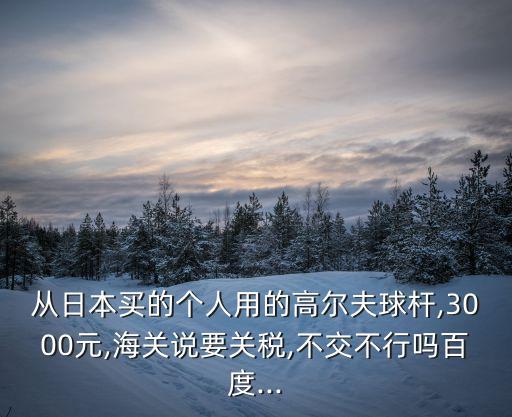 从日本买的个人用的高尔夫球杆,3000元,海关说要关税,不交不行吗百度...